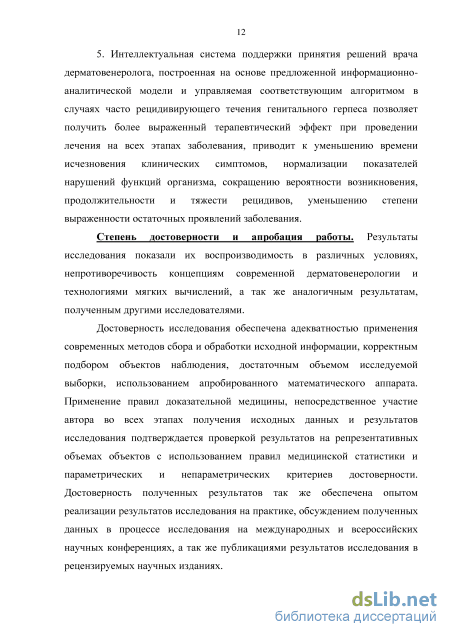 12

5. Интеллектуальная система поддержки принятия решений врача дерматовенеролога, построенная на основе предложенной информационно-аналитической модели и управляемая соответствующим алгоритмом в случаях часто рецидивирующего течения генитального герпеса позволяет получить более выраженный терапевтический эффект при проведении лечения на всех этапах заболевания, приводит к уменьшению времени исчезновения клинических симптомов, нормализации показателей нарушений функций организма, сокращению вероятности возникновения, продолжительности и тяжести рецидивов, уменьшению степени выраженности остаточных проявлений заболевания.

Степень достоверности и апробация работы. Результаты исследования показали их воспроизводимость в различных условиях, непротиворечивость концепциям современной дерматовенерологии и технологиями мягких вычислений, а так же аналогичным результатам, полученным другими исследователями.

Достоверность исследования обеспечена адекватностью применения современных методов сбора и обработки исходной информации, корректным подбором объектов наблюдения, достаточным объемом исследуемой выборки, использованием апробированного математического аппарата. Применение правил доказательной медицины, непосредственное участие автора во всех этапах получения исходных данных и результатов исследования подтверждается проверкой результатов на репрезентативных объемах объектов с использованием правил медицинской статистики и параметрических и непараметрических критериев достоверности. Достоверность полученных результатов так же обеспечена опытом реализации результатов исследования на практике, обсуждением полученных данных в процессе исследования на международных и всероссийских научных конференциях, а так же публикациями результатов исследования в рецензируемых научных изданиях.

dsLib.net
библиотека диссертаций